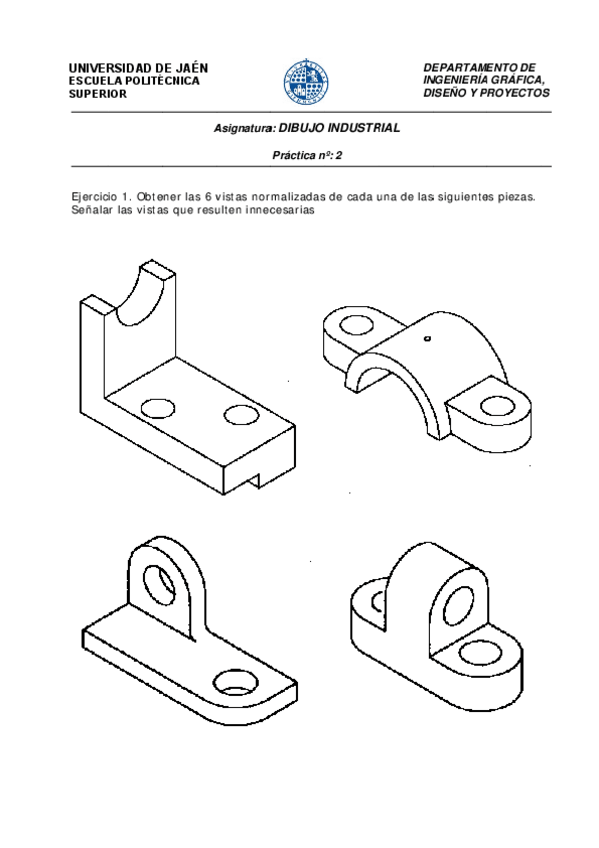 UNIVERSIDAD DE JAÉN
ESCUELA POLITÉCNICA SUPERIOR

DEPARTAMENTO DE INGENIERÍA GRÁFICA, DISEÑO Y PROYECTOS

Asignatura: DIBUJO INDUSTRIAL

Práctica nº: 2

Ejercicio 1. Obtener las 6 vistas normalizadas de cada una de las siguientes piezas. Señalar las vistas que resulten innecesarias